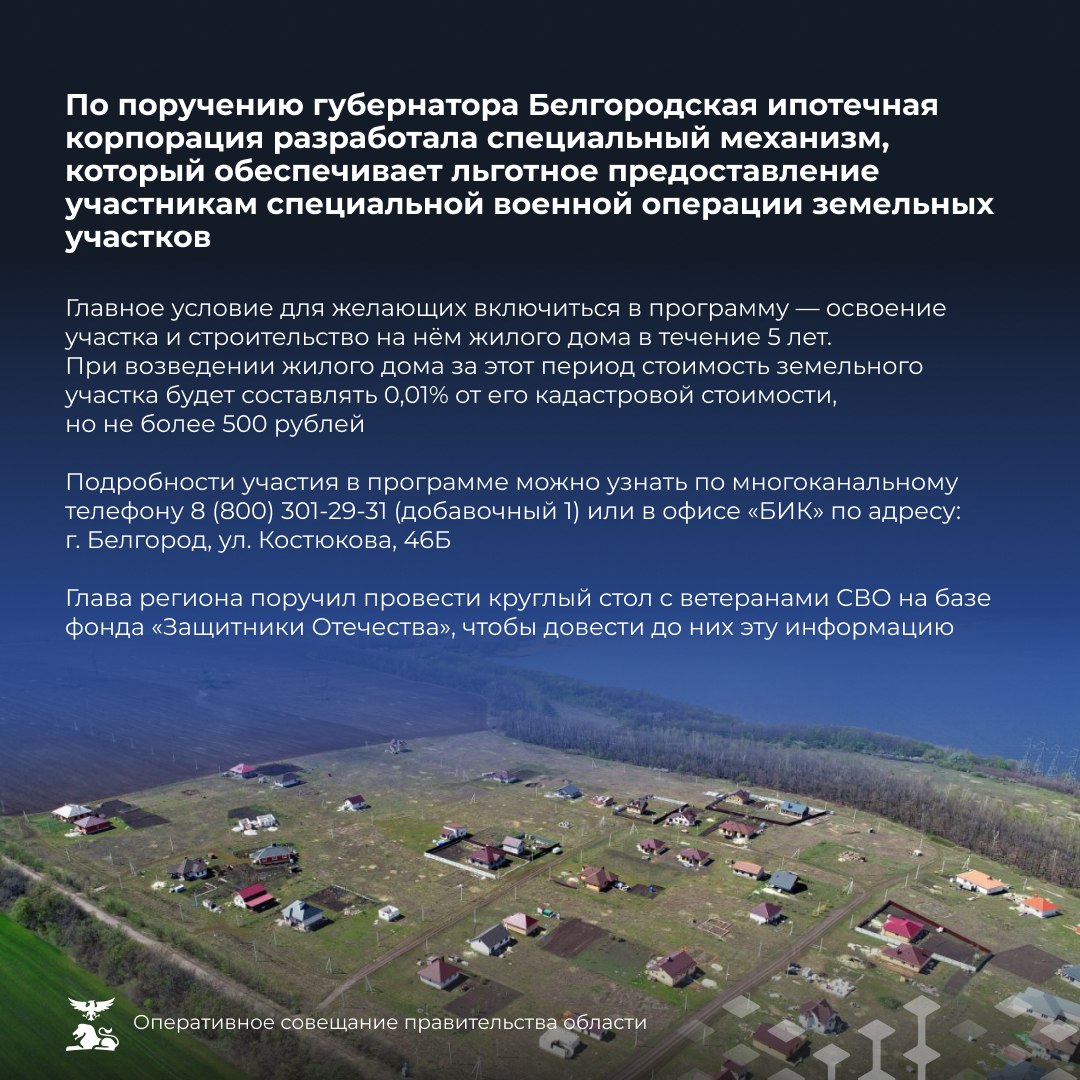 По поручению губернатора Белгородская ипотечная корпорация разработала специальный механизм, который обеспечивает льготное предоставление участникам специальной военной операции земельных участков

Главное условие для желающих включиться в программу — освоение участка и строительство на нём жилого дома в течение 5 лет. При возведении жилого дома за этот период стоимость земельного участка будет составлять 0,01% от его кадастровой стоимости, но не более 500 рублей

Подробности участия в программе можно узнать по многоканальному телефону 8 (800) 301-29-31 (добавочный 1) или в офисе «БИК» по адресу: г. Белгород, ул. Костюкова, 46Б

Глава региона поручил провести круглый стол с ветеранами СВО на базе фонда «Защитники Отечества», чтобы довести до них эту информацию

Оперативное совещание правительства области